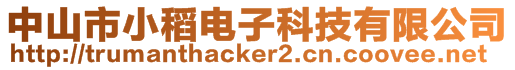 中山市小稻电子科技有限公司
http://trumanthacker2.cn.coovee.net